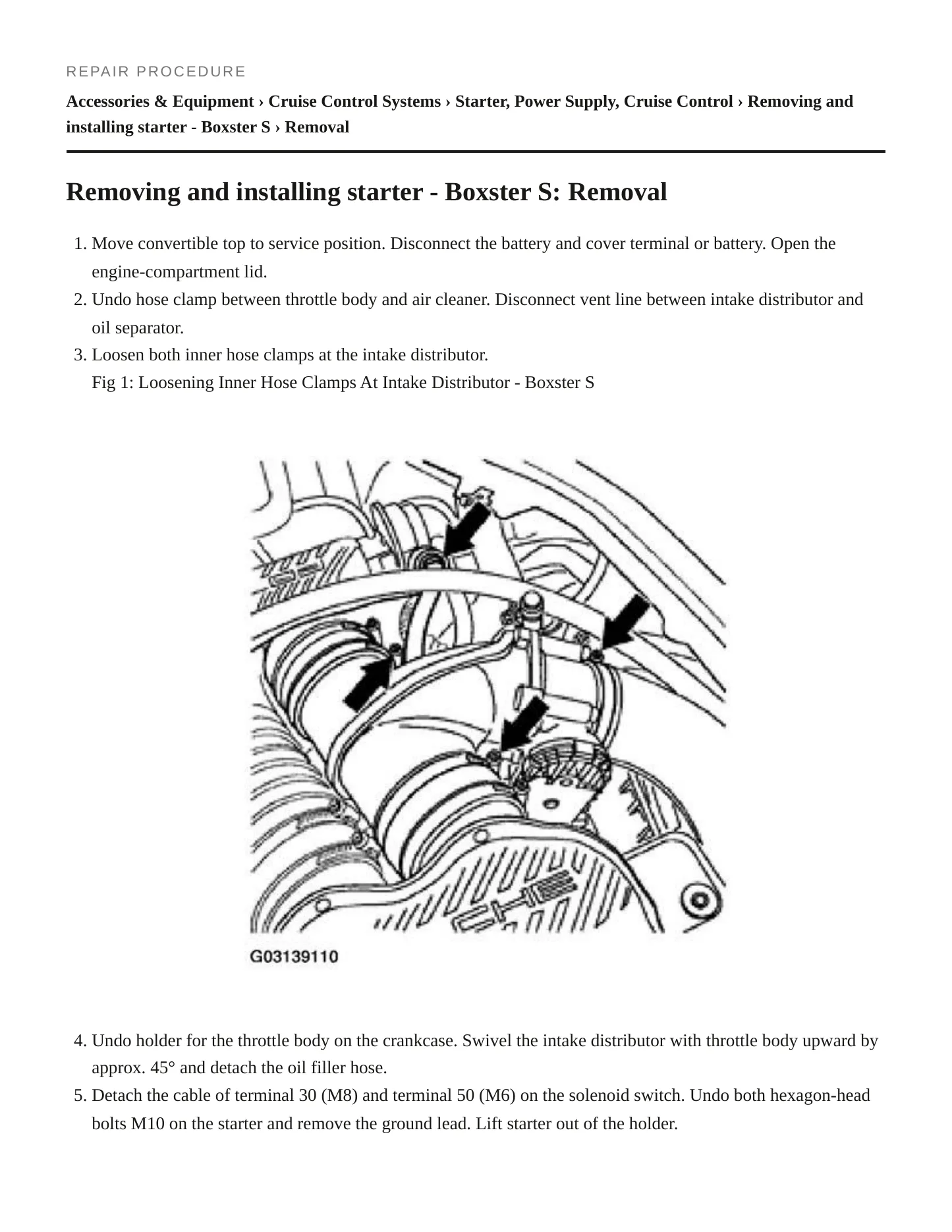 REPAIR PROCEDURE

Accessories & Equipment › Cruise Control Systems › Starter, Power Supply, Cruise Control › Removing and installing starter - Boxster S › Removal

Removing and installing starter - Boxster S: Removal

1. Move convertible top to service position. Disconnect the battery and cover terminal or battery. Open the engine-compartment lid.
2. Undo hose clamp between throttle body and air cleaner. Disconnect vent line between intake distributor and oil separator.
3. Loosen both inner hose clamps at the intake distributor.
Fig 1: Loosening Inner Hose Clamps At Intake Distributor - Boxster S

G03139110

4. Undo holder for the throttle body on the crankcase. Swivel the intake distributor with throttle body upward by approx. 45° and detach the oil filler hose.
5. Detach the cable of terminal 30 (M8) and terminal 50 (M6) on the solenoid switch. Undo both hexagon-head bolts M10 on the starter and remove the ground lead. Lift starter out of the holder.